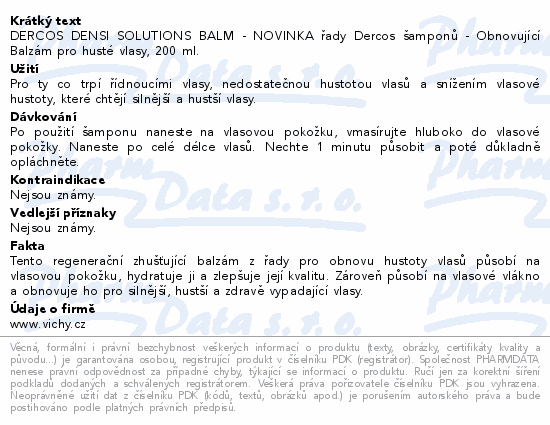 Krátký text
DERCOS DENSI SOLUTIONS BALM - NOVINKA řady Dercos šamponů - Obnovující Balzám pro husté vlasy, 200 ml.

Užití
Pro ty co trpí řídnoucími vlasy, nedostatečnou hustotou vlasů a snížením vlasové hustoty, které chtějí silnější a hustší vlasy.

Dávkování
Po použití šamponu naneste na vlasovou pokožku, vmasírujte hluboko do vlasové pokožky. Naneste po celé délce vlasů. Nechte 1 minutu působit a poté důkladně opláchněte.

Kontraindikace
Nejsou známy.

Vedlejší příznaky
Nejsou známy.

Fakta
Tento regenerační zhušťující balzám z řady pro obnovu hustoty vlasů působí na vlasovou pokožku, hydratuje ji a zlepšuje její kvalitu. Zároveň působí na vlasové vlákno a obnovuje ho pro silnější, hustší a zdravě vypadající vlasy.

Údaje o firmě
www.vichy.cz

Věcná, formální i právní bezchybnost veškerých informací o produktu (texty, obrázky, certifikáty kvality a původu...) je garantována osobou, registrující produkt v číselníku PDK (registrátor). Společnost PHARMDATA nenese právní odpovědnost za případné chyby, týkající se informací o produktu. Ručí jen za korektní šíření podkladů dodaných a schválených registrátorem. Veškerá práva pořizovatele číselníku PDK jsou vyhrazena. Neoprávněné užití dat z číselníku PDK (kódů, textů, obrázků apod.) je porušením autorského práva a bude postihováno podle platných právních předpisů.

Pharm Data s. r. o.